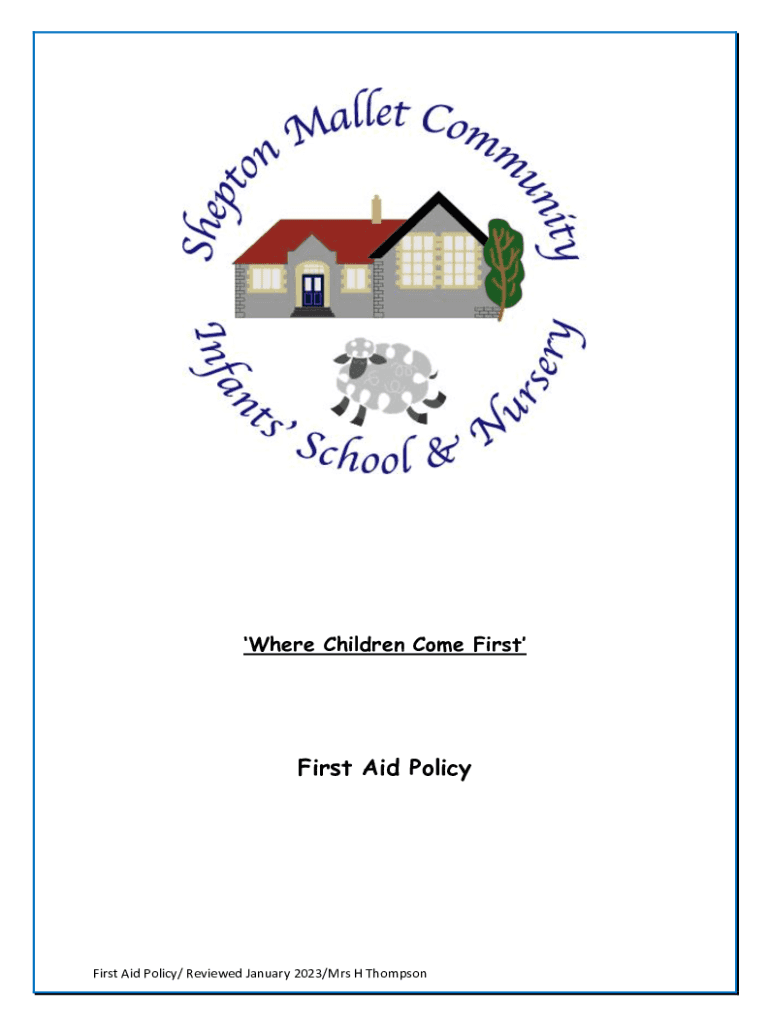 Shepton Mallet Community
Infants' School & Nursery

'Where Children Come First'

First Aid Policy

First Aid Policy/ Reviewed January 2023/Mrs H Thompson